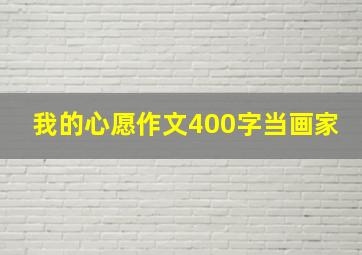 我的心愿作文400字当画家